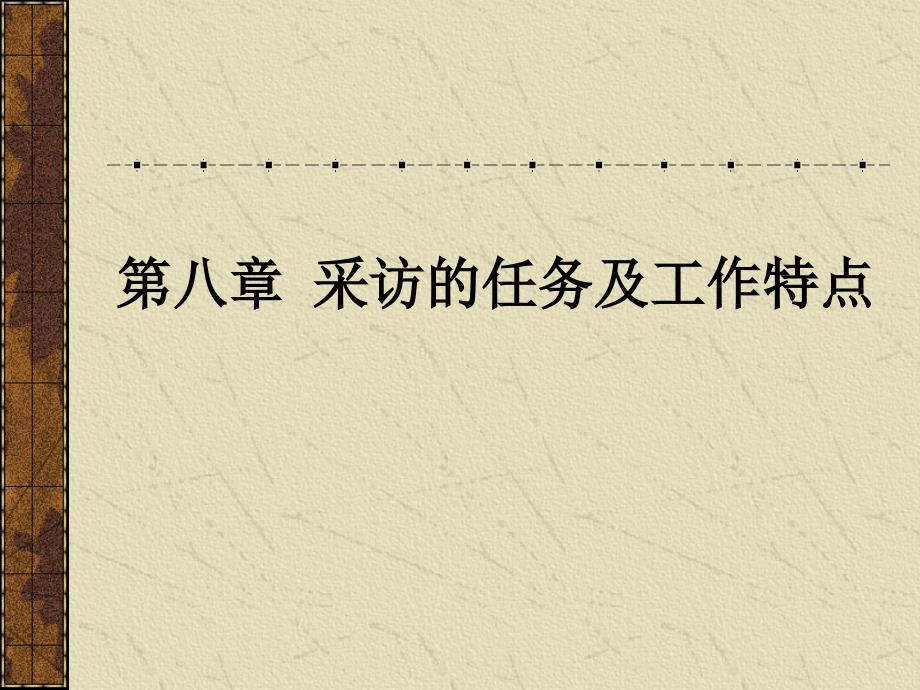 第八章 采访的任务及工作特点